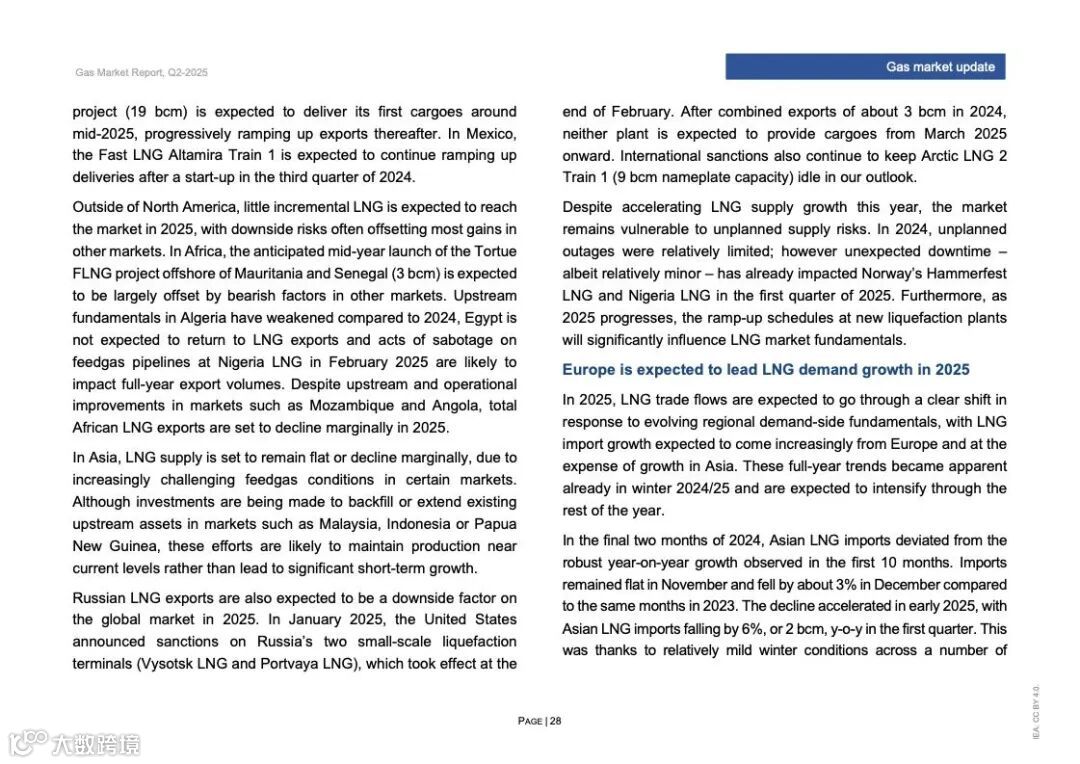 Gas Market Report, Q2-2025

Gas market update

project (19 bcm) is expected to deliver its first cargoes around mid-2025, progressively ramping up exports thereafter. In Mexico, the Fast LNG Altamira Train 1 is expected to continue ramping up deliveries after a start-up in the third quarter of 2024.

Outside of North America, little incremental LNG is expected to reach the market in 2025, with downside risks often offsetting most gains in other markets. In Africa, the anticipated mid-year launch of the Tortue FLNG project offshore of Mauritania and Senegal (3 bcm) is expected to be largely offset by bearish factors in other markets. Upstream fundamentals in Algeria have weakened compared to 2024, Egypt is not expected to return to LNG exports and acts of sabotage on feedgas pipelines at Nigeria LNG in February 2025 are likely to impact full-year export volumes. Despite upstream and operational improvements in markets such as Mozambique and Angola, total African LNG exports are set to decline marginally in 2025.

In Asia, LNG supply is set to remain flat or decline marginally, due to increasingly challenging feedgas conditions in certain markets. Although investments are being made to backfill or extend existing upstream assets in markets such as Malaysia, Indonesia or Papua New Guinea, these efforts are likely to maintain production near current levels rather than lead to significant short-term growth.

Russian LNG exports are also expected to be a downside factor on the global market in 2025. In January 2025, the United States announced sanctions on Russia's two small-scale liquefaction terminals (Vysotsk LNG and Portvaya LNG), which took effect at the end of February. After combined exports of about 3 bcm in 2024, neither plant is expected to provide cargoes from March 2025 onward. International sanctions also continue to keep Arctic LNG 2 Train 1 (9 bcm nameplate capacity) idle in our outlook.

Despite accelerating LNG supply growth this year, the market remains vulnerable to unplanned supply risks. In 2024, unplanned outages were relatively limited; however unexpected downtime – albeit relatively minor – has already impacted Norway's Hammerfest LNG and Nigeria LNG in the first quarter of 2025. Furthermore, as 2025 progresses, the ramp-up schedules at new liquefaction plants will significantly influence LNG market fundamentals.

Europe is expected to lead LNG demand growth in 2025

In 2025, LNG trade flows are expected to go through a clear shift in response to evolving regional demand-side fundamentals, with LNG import growth expected to come increasingly from Europe and at the expense of growth in Asia. These full-year trends became apparent already in winter 2024/25 and are expected to intensify through the rest of the year.

In the final two months of 2024, Asian LNG imports deviated from the robust year-on-year growth observed in the first 10 months. Imports remained flat in November and fell by about 3% in December compared to the same months in 2023. The decline accelerated in early 2025, with Asian LNG imports falling by 6%, or 2 bcm, y-o-y in the first quarter. This was thanks to relatively mild winter conditions across a number of

PAGE | 28

IEA. CC BY 4.0.

大数跨境